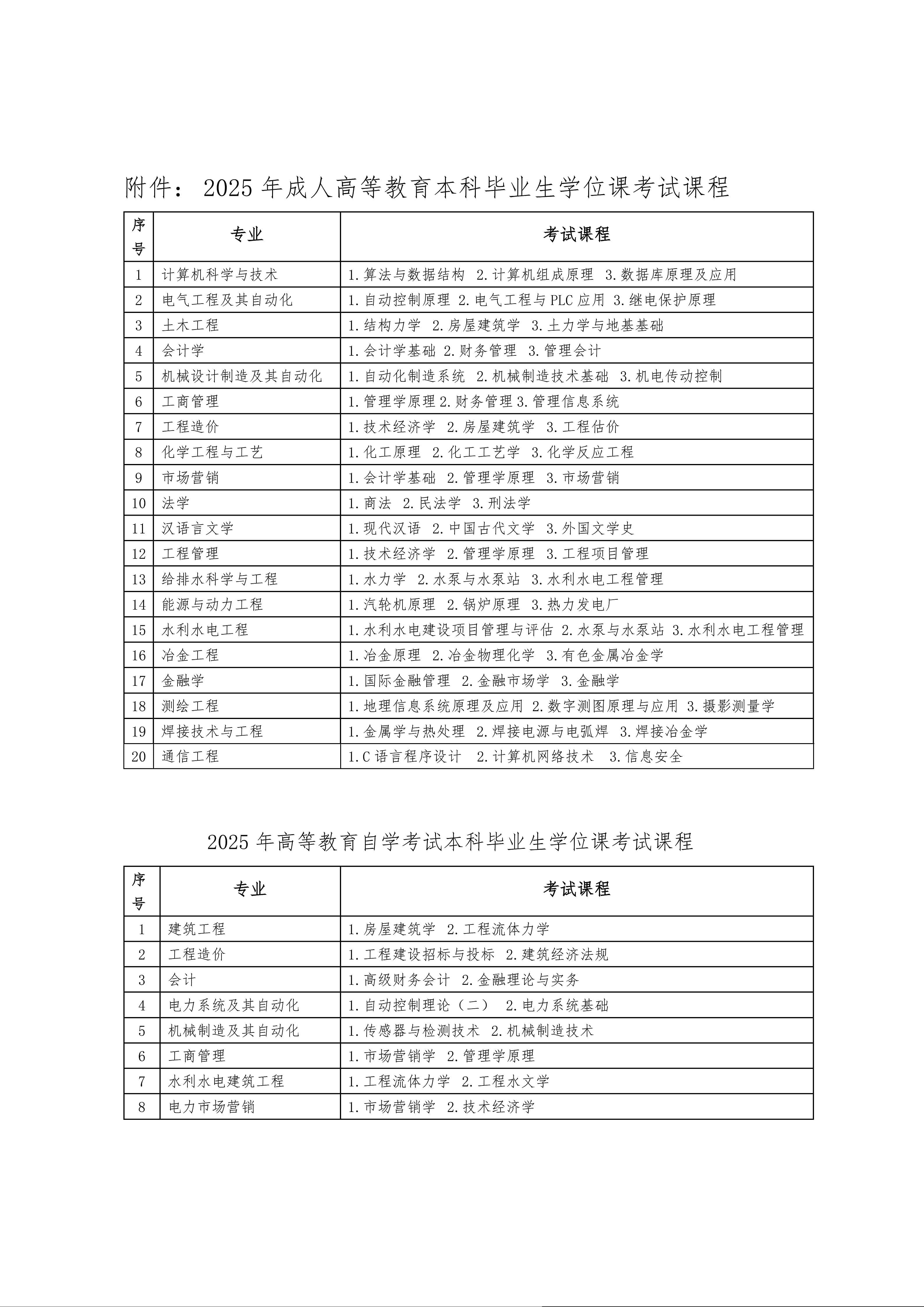 附件：2025 年成人高等教育本科毕业生学位课考试课程

| 序号 | 专业 | 考试课程 |
|---|---|---|
| 1 | 计算机科学与技术 | 1.算法与数据结构 2.计算机组成原理 3.数据库原理及应用 |
| 2 | 电气工程及其自动化 | 1.自动控制原理 2.电气工程与 PLC 应用 3.继电保护原理 |
| 3 | 土木工程 | 1.结构力学 2.房屋建筑学 3.土力学与地基基础 |
| 4 | 会计学 | 1.会计学基础 2.财务管理 3.管理会计 |
| 5 | 机械设计制造及其自动化 | 1.自动化制造系统 2.机械制造技术基础 3.机电传动控制 |
| 6 | 工商管理 | 1.管理学原理 2.财务管理 3.管理信息系统 |
| 7 | 工程造价 | 1.技术经济学 2.房屋建筑学 3.工程估价 |
| 8 | 化学工程与工艺 | 1.化工原理 2.化工工艺学 3.化学反应工程 |
| 9 | 市场营销 | 1.会计学基础 2.管理学原理 3.市场营销 |
| 10 | 法学 | 1.商法 2.民法学 3.刑法学 |
| 11 | 汉语言文学 | 1.现代汉语 2.中国古代文学 3.外国文学史 |
| 12 | 工程管理 | 1.技术经济学 2.管理学原理 3.工程项目管理 |
| 13 | 给排水科学与工程 | 1.水力学 2.水泵与水泵站 3.水利水电工程管理 |
| 14 | 能源与动力工程 | 1.汽轮机原理 2.锅炉原理 3.热力发电厂 |
| 15 | 水利水电工程 | 1.水利水电建设项目管理与评估 2.水泵与水泵站 3.水利水电工程管理 |
| 16 | 冶金工程 | 1.冶金原理 2.冶金物理化学 3.有色金属冶金学 |
| 17 | 金融学 | 1.国际金融管理 2.金融市场学 3.金融学 |
| 18 | 测绘工程 | 1.地理信息系统原理及应用 2.数字测图原理与应用 3.摄影测量学 |
| 19 | 焊接技术与工程 | 1.金属学与热处理 2.焊接电源与电弧焊 3.焊接冶金学 |
| 20 | 通信工程 | 1.C 语言程序设计 2.计算机网络技术 3.信息安全 |

2025 年高等教育自学考试本科毕业生学位课考试课程

| 序号 | 专业 | 考试课程 |
|---|---|---|
| 1 | 建筑工程 | 1.房屋建筑学 2.工程流体力学 |
| 2 | 工程造价 | 1.工程建设招标与投标 2.建筑经济法规 |
| 3 | 会计 | 1.高级财务会计 2.金融理论与实务 |
| 4 | 电力系统及其自动化 | 1.自动控制理论（二） 2.电力系统基础 |
| 5 | 机械制造及其自动化 | 1.传感器与检测技术 2.机械制造技术 |
| 6 | 工商管理 | 1.市场营销学 2.管理学原理 |
| 7 | 水利水电建筑工程 | 1.工程流体力学 2.工程水文学 |
| 8 | 电力市场营销 | 1.市场营销学 2.技术经济学 |